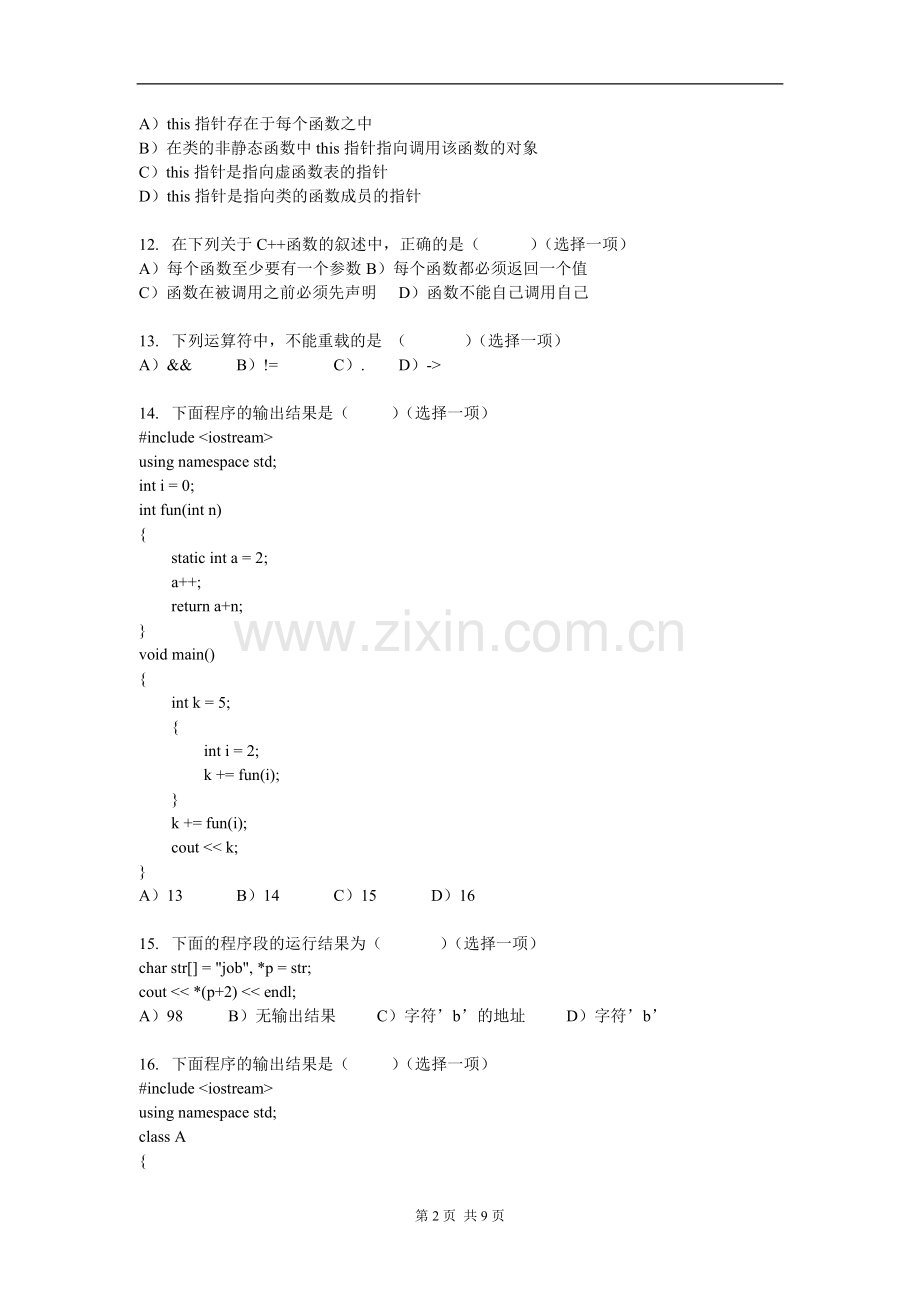 A）this 指针存在于每个函数之中
B）在类的非静态函数中 this 指针指向调用该函数的对象
C）this 指针是指向虚函数表的指针
D）this 指针是指向类的函数成员的指针

12. 在下列关于 C++函数的叙述中，正确的是（　　）（选择一项）
A）每个函数至少要有一个参数 B）每个函数都必须返回一个值
C）函数在被调用之前必须先声明　D）函数不能自己调用自己

13. 下列运算符中，不能重载的是 （　　）（选择一项）
A）&&　B）!=　C）.　D）->

14. 下面程序的输出结果是（　　）（选择一项）
#include <iostream>
using namespace std;
int i = 0;
int fun(int n)
{
static int a = 2;
a++;
return a+n;
}
void main()
{
int k = 5;
{
int i = 2;
k += fun(i);
}
k += fun(i);
cout << k;
}
A）13　B）14　C）15　D）16

15. 下面的程序段的运行结果为（　　）（选择一项）
char str[] = "job", *p = str;
cout << *(p+2) << endl;
A）98　B）无输出结果　C）字符’b’的地址　D）字符’b’

16. 下面程序的输出结果是（　　）（选择一项）
#include <iostream>
using namespace std;
class A
{

www.zixin.com.cn

第 2 页 共 9 页